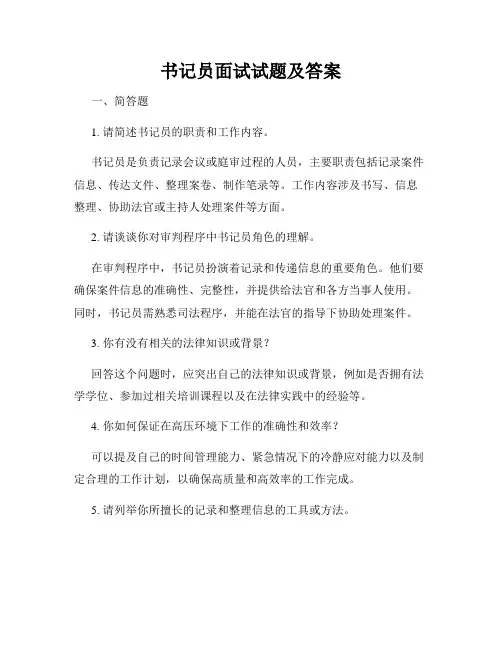 书记员面试试题及答案

一、简答题

1. 请简述书记员的职责和工作内容。

书记员是负责记录会议或庭审过程的人员，主要职责包括记录案件信息、传达文件、整理案卷、制作笔录等。工作内容涉及书写、信息整理、协助法官或主持人处理案件等方面。

2. 请谈谈你对审判程序中书记员角色的理解。

在审判程序中，书记员扮演着记录和传递信息的重要角色。他们要确保案件信息的准确性、完整性，并提供给法官和各方当事人使用。同时，书记员需熟悉司法程序，并能在法官的指导下协助处理案件。

3. 你有没有相关的法律知识或背景？

回答这个问题时，应突出自己的法律知识或背景，例如是否拥有法学学位、参加过相关培训课程以及在法律实践中的经验等。

4. 你如何保证在高压环境下工作的准确性和效率？

可以提及自己的时间管理能力、紧急情况下的冷静应对能力以及制定合理的工作计划，以确保高质量和高效率的工作完成。

5. 请列举你所擅长的记录和整理信息的工具或方法。